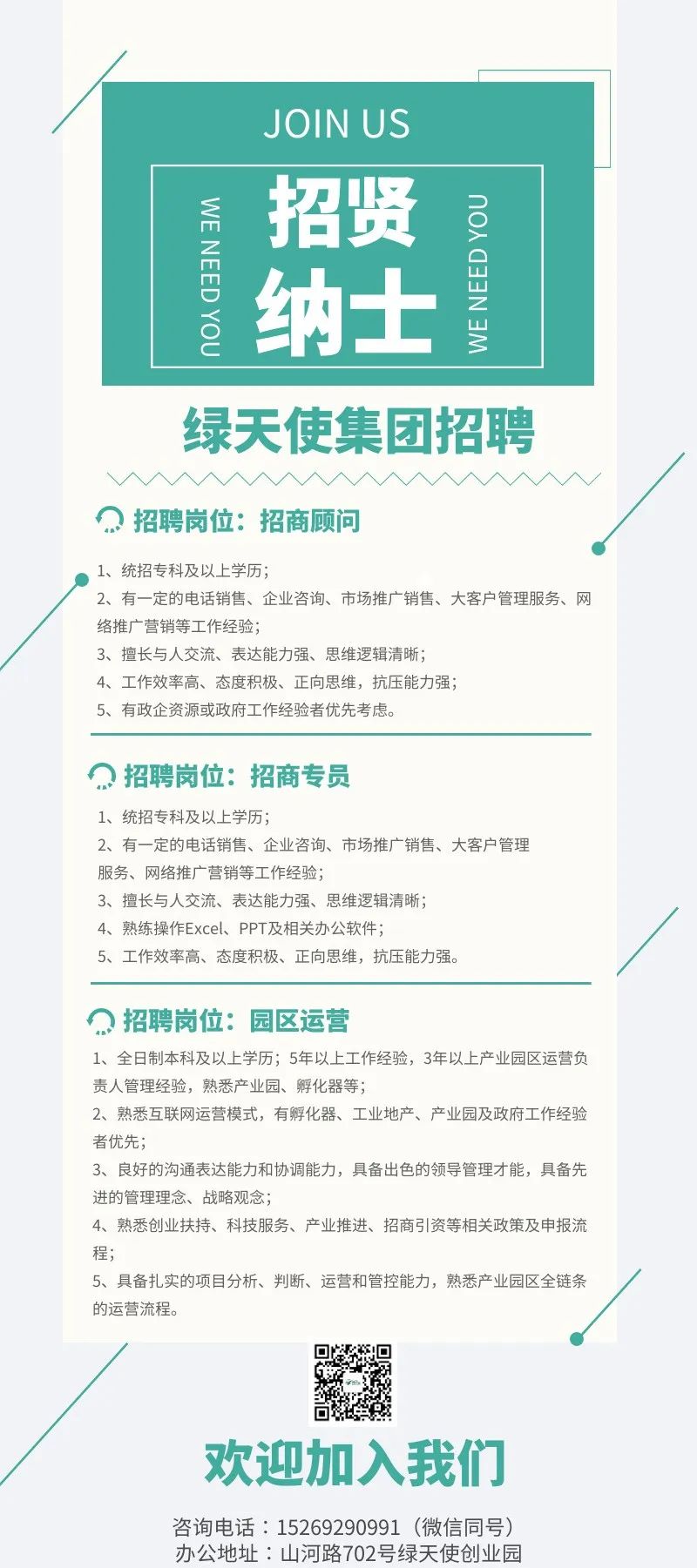 JOIN US

WE NEED YOU

招贤纳士

WE NEED YOU

绿天使集团招聘

招聘岗位：招商顾问

1、统招专科及以上学历；
2、有一定的电话销售、企业咨询、市场推广销售、大客户管理服务、网络推广营销等工作经验；
3、擅长与人交流、表达能力强、思维逻辑清晰；
4、工作效率高、态度积极、正向思维，抗压能力强；
5、有政企资源或政府工作经验者优先考虑。

招聘岗位：招商专员

1、统招专科及以上学历；
2、有一定的电话销售、企业咨询、市场推广销售、大客户管理服务、网络推广营销等工作经验；
3、擅长与人交流、表达能力强、思维逻辑清晰；
4、熟练操作Excel、PPT及相关办公软件；
5、工作效率高、态度积极、正向思维，抗压能力强。

招聘岗位：园区运营

1、全日制本科及以上学历；5年以上工作经验，3年以上产业园区运营负责人管理经验，熟悉产业园、孵化器等；
2、熟悉互联网运营模式，有孵化器、工业地产、产业园及政府工作经验者优先；
3、良好的沟通表达能力和协调能力，具备出色的领导管理才能，具备先进的管理理念、战略观念；
4、熟悉创业扶持、科技服务、产业推进、招商引资等相关政策及申报流程；
5、具备扎实的项目分析、判断、运营和管控能力，熟悉产业园区全链条的运营流程。

欢迎加入我们

咨询电话：15269290991（微信同号）
办公地址：山河路702号绿天使创业园